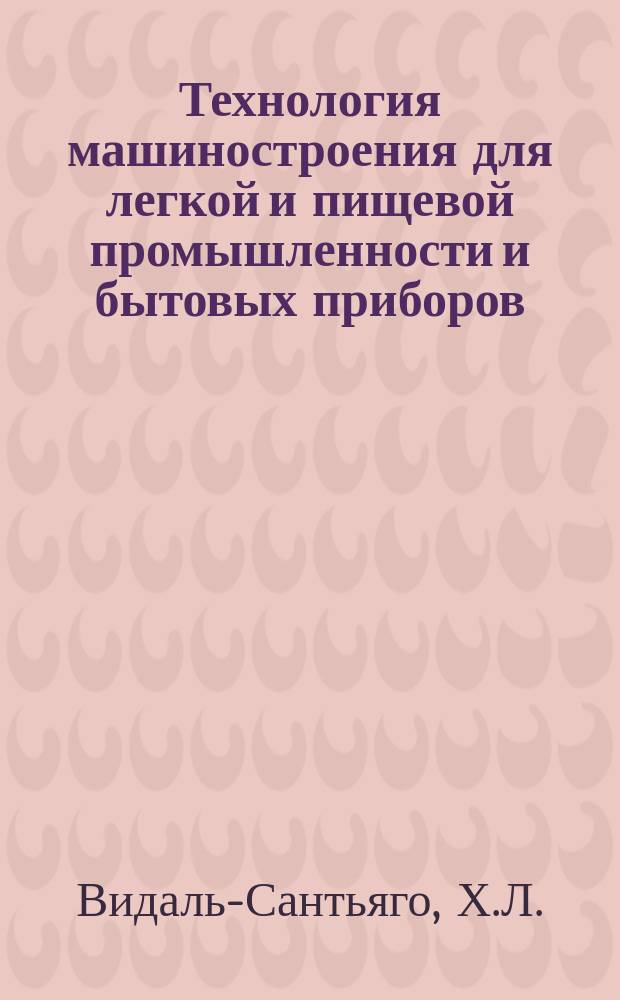 Технология машиностроения для легкой и пищевой промышленности и бытовых приборов

Видаль-Сантьяго, Х.Л.